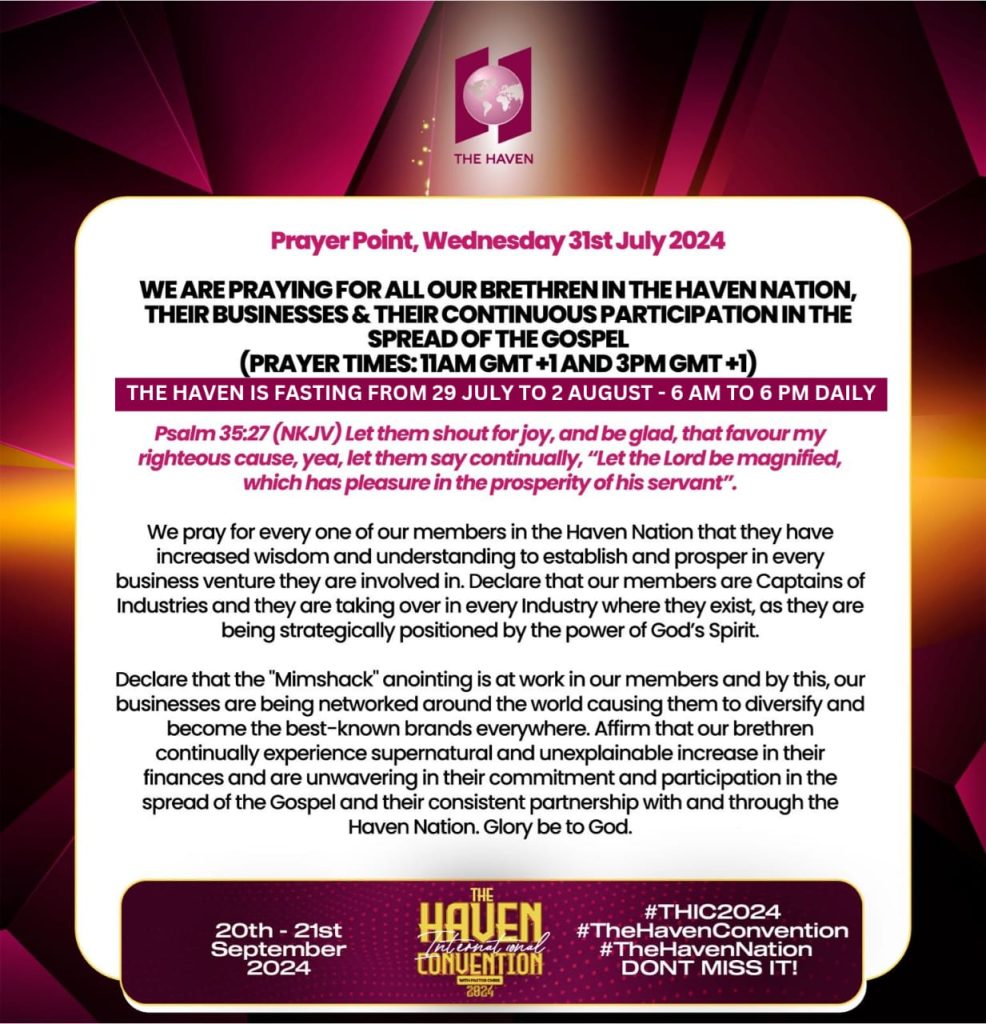 THE HAVEN

Prayer Point, Wednesday 31st July 2024

WE ARE PRAYING FOR ALL OUR BRETHREN IN THE HAVEN NATION, THEIR BUSINESSES & THEIR CONTINUOUS PARTICIPATION IN THE SPREAD OF THE GOSPEL
(PRAYER TIMES: 11AM GMT +1 AND 3PM GMT +1)

THE HAVEN IS FASTING FROM 29 JULY TO 2 AUGUST - 6 AM TO 6 PM DAILY

Psalm 35:27 (NKJV) Let them shout for joy, and be glad, that favour my righteous cause, yea, let them say continually, "Let the Lord be magnified, which has pleasure in the prosperity of his servant".

We pray for every one of our members in the Haven Nation that they have increased wisdom and understanding to establish and prosper in every business venture they are involved in. Declare that our members are Captains of Industries and they are taking over in every Industry where they exist, as they are being strategically positioned by the power of God's Spirit.

Declare that the "Mimshack" anointing is at work in our members and by this, our businesses are being networked around the world causing them to diversify and become the best-known brands everywhere. Affirm that our brethren continually experience supernatural and unexplainable increase in their finances and are unwavering in their commitment and participation in the spread of the Gospel and their consistent partnership with and through the Haven Nation. Glory be to God.

20th - 21st September 2024

THE HAVEN International CONVENTION 2024

#THIC2024
#TheHavenConvention
#TheHavenNation
DONT MISS IT!